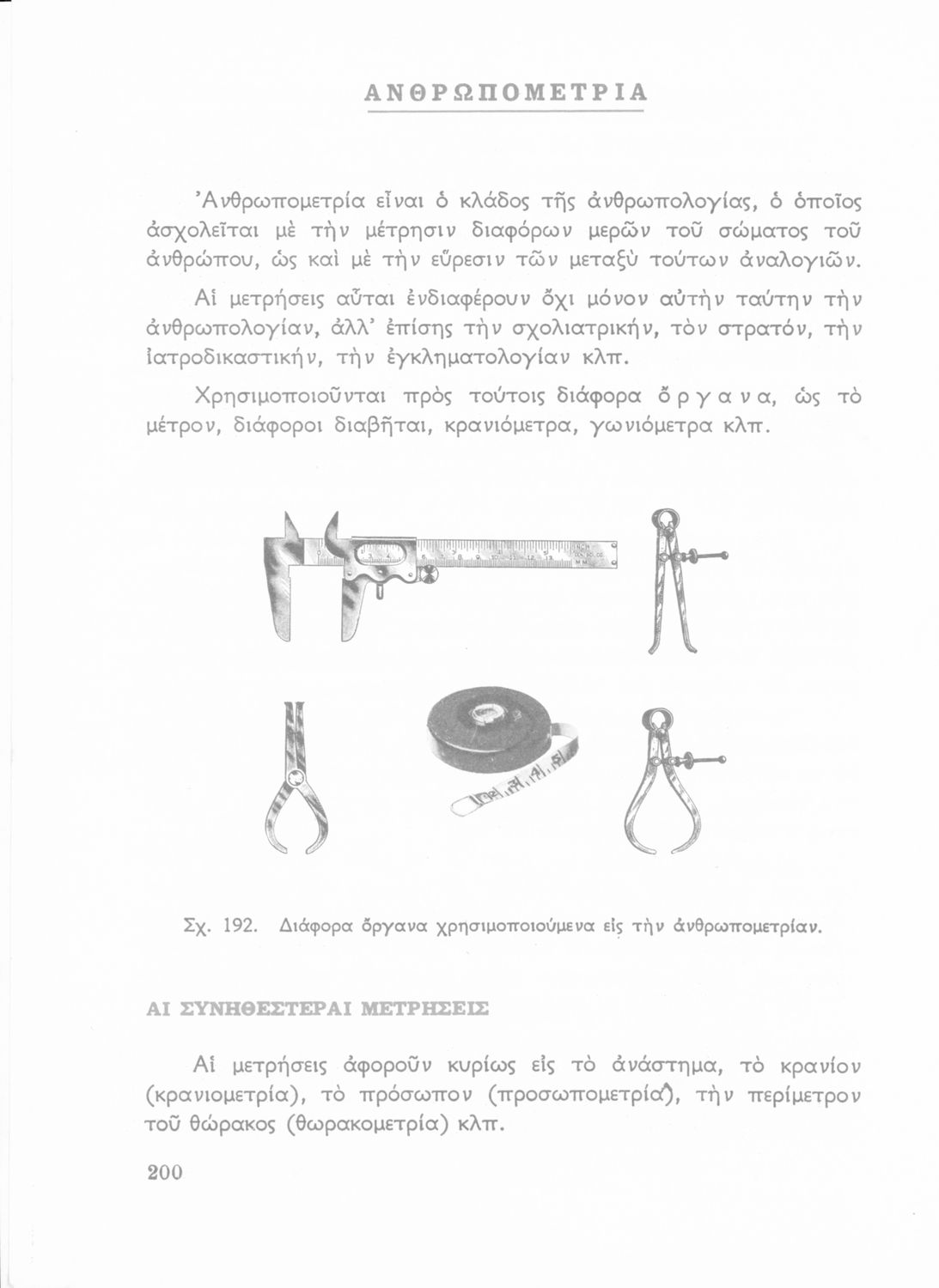 ΑΝΘΡΩΠΟΜΕΤΡΙΑ

Ἀνθρωπομετρία εἶναι ὁ κλάδος τῆς ἀνθρωπολογίας, ὁ ὁποῖος ἀσχολεῖται μὲ τὴν μέτρησιν διαφόρων μερῶν τοῦ σώματος τοῦ ἀνθρώπου, ὡς καὶ μὲ τὴν εὕρεσιν τῶν μεταξὺ τούτων ἀναλογιῶν.

Αἱ μετρήσεις αὗται ἐνδιαφέρουν ὄχι μόνον αὐτὴν ταύτην τὴν ἀνθρωπολογίαν, ἀλλ' ἐπίσης τὴν σχολιατρικήν, τὸν στρατόν, τὴν ἰατροδικαστικήν, τὴν ἐγκληματολογίαν κλπ.

Χρησιμοποιοῦνται πρὸς τούτοις διάφορα ὄργανα, ὡς τὸ μέτρον, διάφοροι διαβῆται, κρανιόμετρα, γωνιόμετρα κλπ.

Σχ. 192. Διάφορα ὄργανα χρησιμοποιούμενα εἰς τὴν ἀνθρωπομετρίαν.

ΑΙ ΣΥΝΗΘΕΣΤΕΡΑΙ ΜΕΤΡΗΣΕΙΣ

Αἱ μετρήσεις ἀφοροῦν κυρίως εἰς τὸ ἀνάστημα, τὸ κρανίον (κρανιομετρία), τὸ πρόσωπον (προσωπομετρία), τὴν περίμετρον τοῦ θώρακος (θωρακομετρία) κλπ.

200